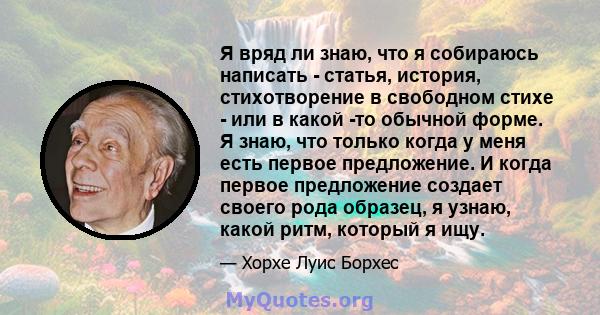 Я вряд ли знаю, что я собираюсь написать - статья, история, стихотворение в свободном стихе - или в какой -то обычной форме. Я знаю, что только когда у меня есть первое предложение. И когда первое предложение создает своего рода образец, я узнаю, какой ритм, который я ищу.

— Хорхе Луис Борхес

MyQuotes.org